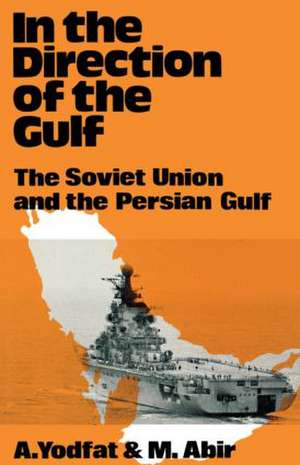 In the Direction of the Gulf

The Soviet Union and the Persian Gulf

A.Yodfat & M. Abir